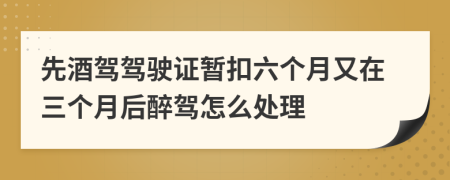 先酒驾驾驶证暂扣六个月又在三个月后醉驾怎么处理